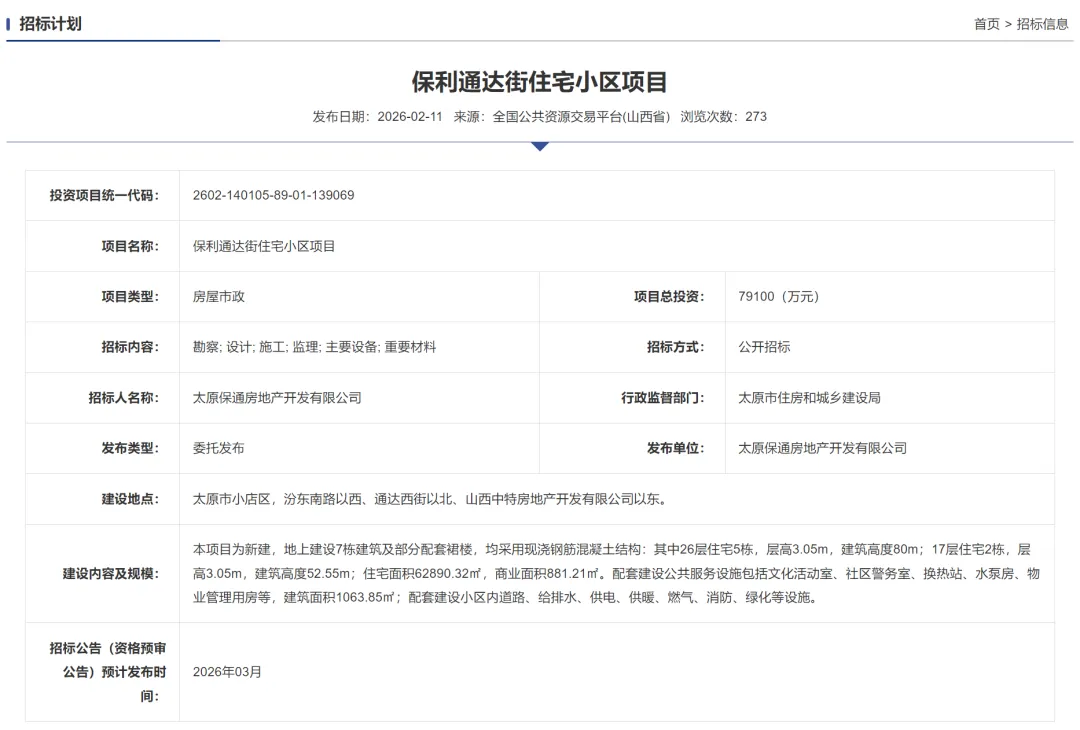 招标计划

首页 > 招标信息

保利通达街住宅小区项目

发布日期：2026-02-11 来源：全国公共资源交易平台(山西省) 浏览次数：273

| 投资项目统一代码： | 2602-140105-89-01-139069 | | |
|---|---|---|---|
| 项目名称： | 保利通达街住宅小区项目 | | |
| 项目类型： | 房屋市政 | 项目总投资： | 79100（万元） |
| 招标内容： | 勘察; 设计; 施工; 监理; 主要设备; 重要材料 | 招标方式： | 公开招标 |
| 招标人名称： | 太原保通房地产开发有限公司 | 行政监督部门： | 太原市住房和城乡建设局 |
| 发布类型： | 委托发布 | 发布单位： | 太原保通房地产开发有限公司 |
| 建设地点： | 太原市小店区，汾东南路以西、通达西街以北、山西中特房地产开发有限公司以东。 | | |
| 建设内容及规模： | 本项目为新建，地上建设7栋建筑及部分配套裙楼，均采用现浇钢筋混凝土结构：其中26层住宅5栋，层高3.05m，建筑高度80m；17层住宅2栋，层高3.05m，建筑高度52.55m；住宅面积62890.32㎡，商业面积881.21㎡。配套建设公共服务设施包括文化活动室、社区警务室、换热站、水泵房、物业管理用房等，建筑面积1063.85㎡；配套建设小区内道路、给排水、供电、供暖、燃气、消防、绿化等设施。 | | |
| 招标公告（资格预审公告）预计发布时间： | 2026年03月 | | |